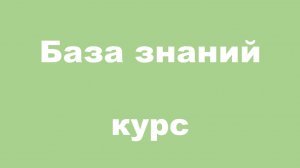 База знаний

курс